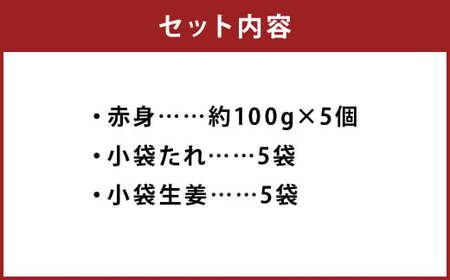 セット内容

・赤身……約100g×5個
・小袋たれ……5袋
・小袋生姜……5袋